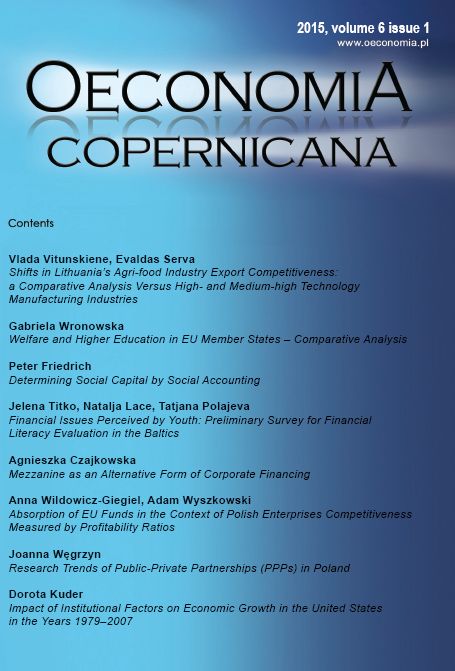 2015, volume 6 issue 1
www.oeconomia.pl

OECONOMIA
COPERNICANA

Contents

Vlada Vitunskiene, Evaldas Serva
Shifts in Lithuania's Agri-food Industry Export Competitiveness: a Comparative Analysis Versus High- and Medium-high Technology Manufacturing Industries

Gabriela Wronowska
Welfare and Higher Education in EU Member States – Comparative Analysis

Peter Friedrich
Determining Social Capital by Social Accounting

Jelena Titko, Natalja Lace, Tatjana Polajeva
Financial Issues Perceived by Youth: Preliminary Survey for Financial Literacy Evaluation in the Baltics

Agnieszka Czajkowska
Mezzanine as an Alternative Form of Corporate Financing

Anna Wildowicz-Giegiel, Adam Wyszkowski
Absorption of EU Funds in the Context of Polish Enterprises Competitiveness Measured by Profitability Ratios

Joanna Węgrzyn
Research Trends of Public-Private Partnerships (PPPs) in Poland

Dorota Kuder
Impact of Institutional Factors on Economic Growth in the United States in the Years 1979–2007